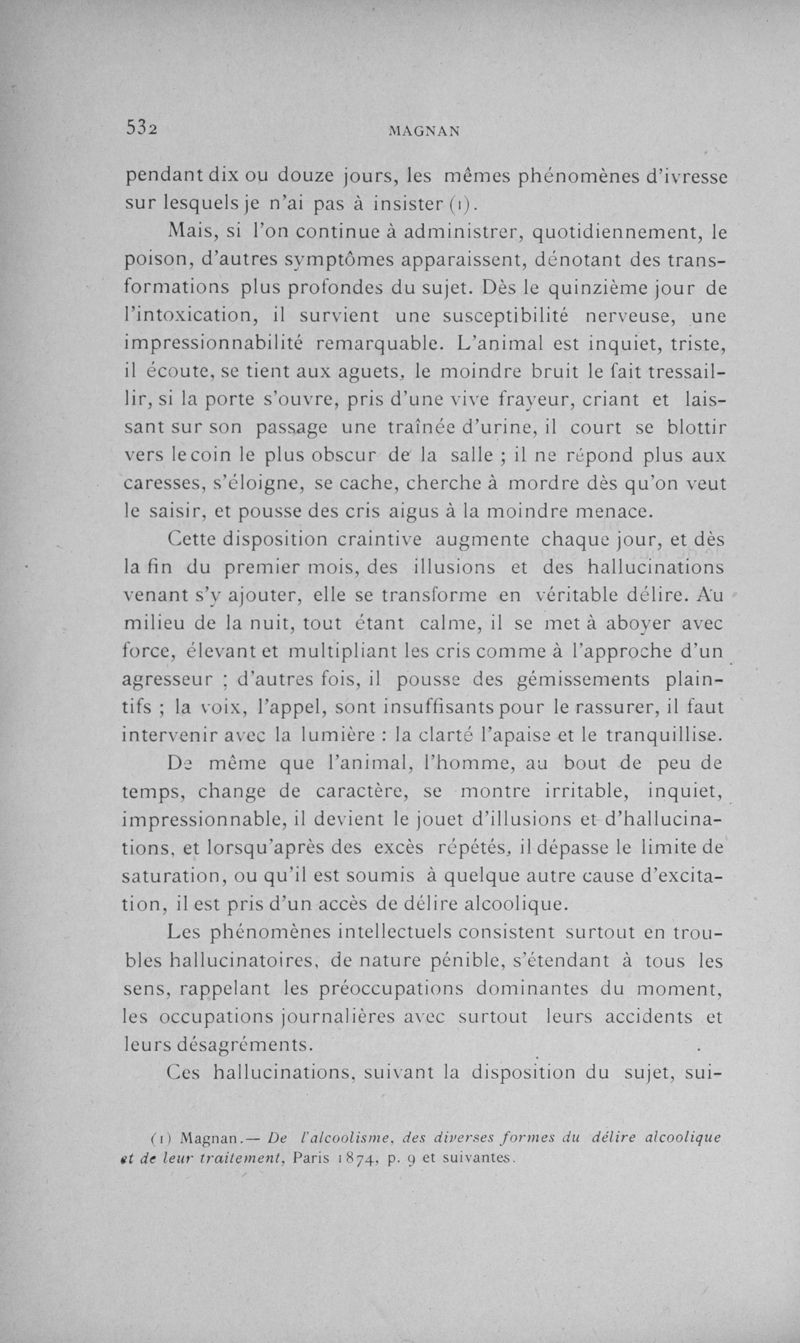 532
MAGNAN

pendant dix ou douze jours, les mêmes phénomènes d'ivresse sur lesquels je n'ai pas à insister (1).

Mais, si l'on continue à administrer, quotidiennement, le poison, d'autres symptômes apparaissent, dénotant des transformations plus profondes du sujet. Dès le quinzième jour de l'intoxication, il survient une susceptibilité nerveuse, une impressionnabilité remarquable. L'animal est inquiet, triste, il écoute, se tient aux aguets, le moindre bruit le fait tressaillir, si la porte s'ouvre, pris d'une vive frayeur, criant et laissant sur son passage une traînée d'urine, il court se blottir vers le coin le plus obscur de la salle ; il ne répond plus aux caresses, s'éloigne, se cache, cherche à mordre dès qu'on veut le saisir, et pousse des cris aigus à la moindre menace.

Cette disposition craintive augmente chaque jour, et dès la fin du premier mois, des illusions et des hallucinations venant s'y ajouter, elle se transforme en véritable délire. Au milieu de la nuit, tout étant calme, il se met à aboyer avec force, élevant et multipliant les cris comme à l'approche d'un agresseur ; d'autres fois, il pousse des gémissements plaintifs ; la voix, l'appel, sont insuffisants pour le rassurer, il faut intervenir avec la lumière : la clarté l'apaise et le tranquillise.

De même que l'animal, l'homme, au bout de peu de temps, change de caractère, se montre irritable, inquiet, impressionnable, il devient le jouet d'illusions et d'hallucinations, et lorsqu'après des excès répétés, il dépasse le limite de saturation, ou qu'il est soumis à quelque autre cause d'excitation, il est pris d'un accès de délire alcoolique.

Les phénomènes intellectuels consistent surtout en troubles hallucinatoires, de nature pénible, s'étendant à tous les sens, rappelant les préoccupations dominantes du moment, les occupations journalières avec surtout leurs accidents et leurs désagréments.

Ces hallucinations, suivant la disposition du sujet, sui-

(1) Magnan.— De l'alcoolisme, des diverses formes du délire alcoolique et de leur traitement, Paris 1874, p. 9 et suivantes.